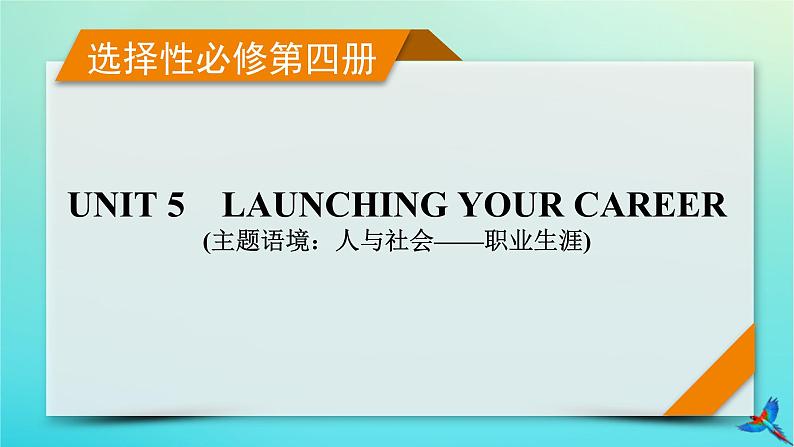 选择性必修第四册

UNIT 5　LAUNCHING YOUR CAREER
(主题语境：人与社会——职业生涯)